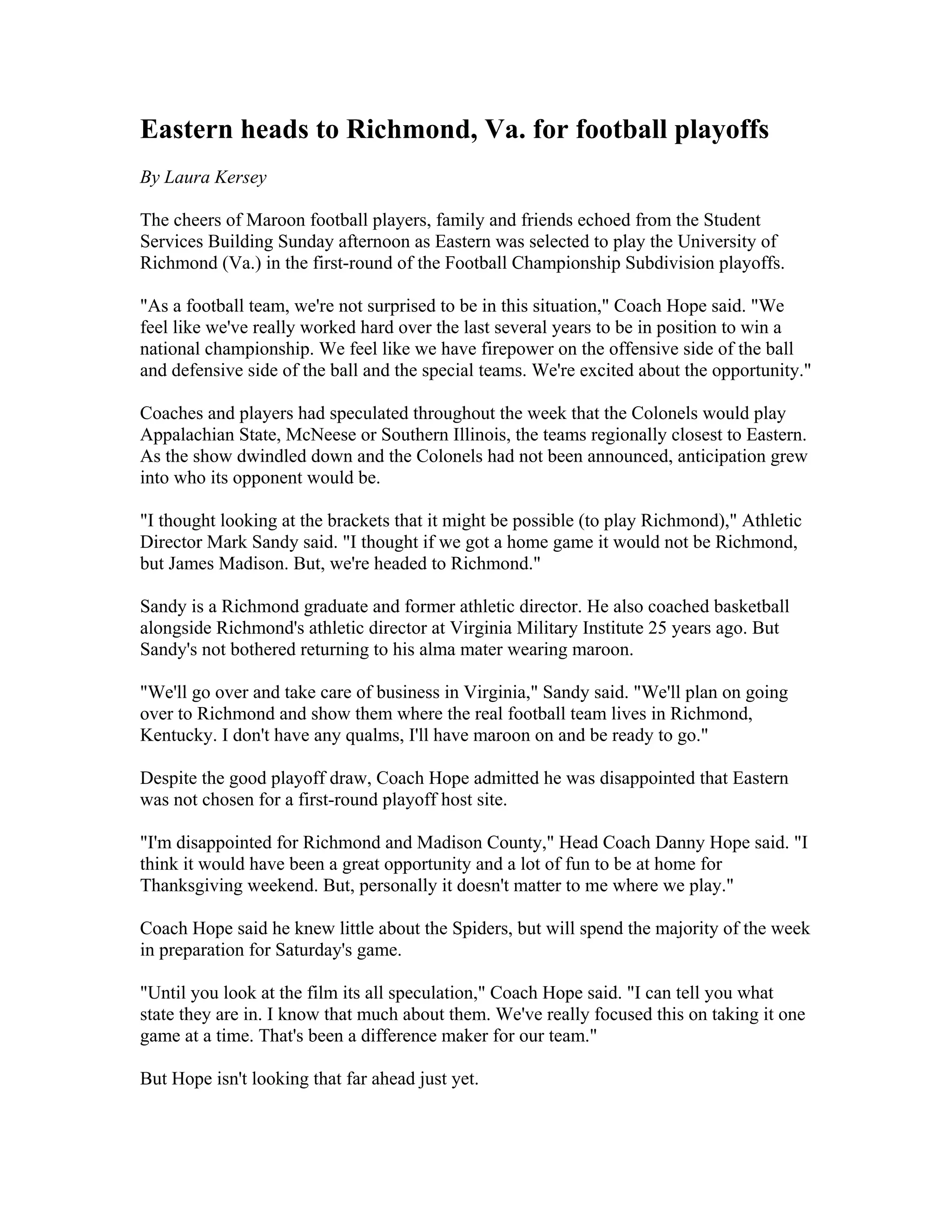 Eastern heads to Richmond, Va. for football playoffs

By Laura Kersey

The cheers of Maroon football players, family and friends echoed from the Student Services Building Sunday afternoon as Eastern was selected to play the University of Richmond (Va.) in the first-round of the Football Championship Subdivision playoffs.

"As a football team, we're not surprised to be in this situation," Coach Hope said. "We feel like we've really worked hard over the last several years to be in position to win a national championship. We feel like we have firepower on the offensive side of the ball and defensive side of the ball and the special teams. We're excited about the opportunity."

Coaches and players had speculated throughout the week that the Colonels would play Appalachian State, McNeese or Southern Illinois, the teams regionally closest to Eastern. As the show dwindled down and the Colonels had not been announced, anticipation grew into who its opponent would be.

"I thought looking at the brackets that it might be possible (to play Richmond)," Athletic Director Mark Sandy said. "I thought if we got a home game it would not be Richmond, but James Madison. But, we're headed to Richmond."

Sandy is a Richmond graduate and former athletic director. He also coached basketball alongside Richmond's athletic director at Virginia Military Institute 25 years ago. But Sandy's not bothered returning to his alma mater wearing maroon.

"We'll go over and take care of business in Virginia," Sandy said. "We'll plan on going over to Richmond and show them where the real football team lives in Richmond, Kentucky. I don't have any qualms, I'll have maroon on and be ready to go."

Despite the good playoff draw, Coach Hope admitted he was disappointed that Eastern was not chosen for a first-round playoff host site.

"I'm disappointed for Richmond and Madison County," Head Coach Danny Hope said. "I think it would have been a great opportunity and a lot of fun to be at home for Thanksgiving weekend. But, personally it doesn't matter to me where we play."

Coach Hope said he knew little about the Spiders, but will spend the majority of the week in preparation for Saturday's game.

"Until you look at the film its all speculation," Coach Hope said. "I can tell you what state they are in. I know that much about them. We've really focused this on taking it one game at a time. That's been a difference maker for our team."

But Hope isn't looking that far ahead just yet.